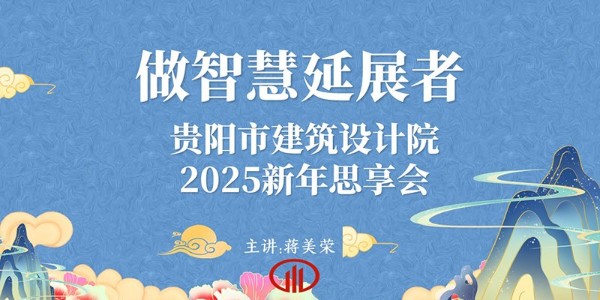 做智慧延展者

贵阳市建筑设计院
2025新年思享会

主讲:蒋美荣